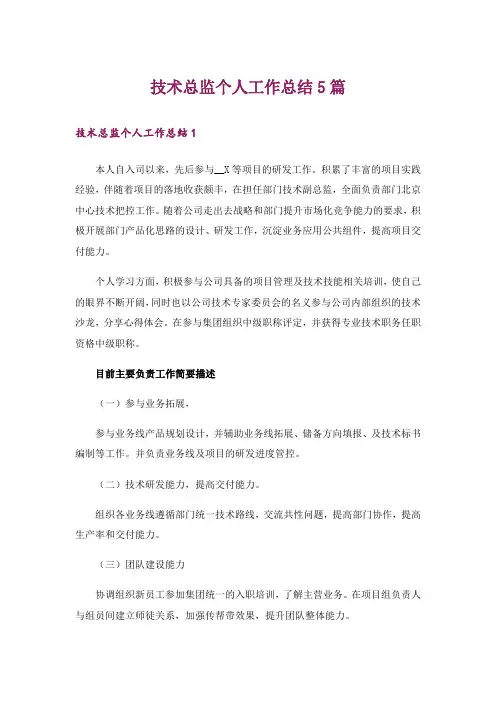 技术总监个人工作总结5篇

技术总监个人工作总结1

本人自入司以来，先后参与__X等项目的研发工作。积累了丰富的项目实践经验，伴随着项目的落地收获颇丰，在担任部门技术副总监，全面负责部门北京中心技术把控工作。随着公司走出去战略和部门提升市场化竞争能力的要求，积极开展部门产品化思路的设计、研发工作，沉淀业务应用公共组件，提高项目交付能力。

个人学习方面，积极参与公司具备的项目管理及技术技能相关培训，使自己的眼界不断开阔，同时也以公司技术专家委员会的名义参与公司内部组织的技术沙龙，分享心得体会。在参与集团组织中级职称评定，并获得专业技术职务任职资格中级职称。

目前主要负责工作简要描述

（一）参与业务拓展，

参与业务线产品规划设计，并辅助业务线拓展、储备方向填报、及技术标书编制等工作。并负责业务线及项目的研发进度管控。

（二）技术研发能力，提高交付能力。

组织各业务线遵循部门统一技术路线，交流共性问题，提高部门协作，提高生产率和交付能力。

（三）团队建设能力

协调组织新员工参加集团统一的入职培训，了解主营业务。在项目组负责人与组员间建立师徒关系，加强传帮带效果，提升团队整体能力。